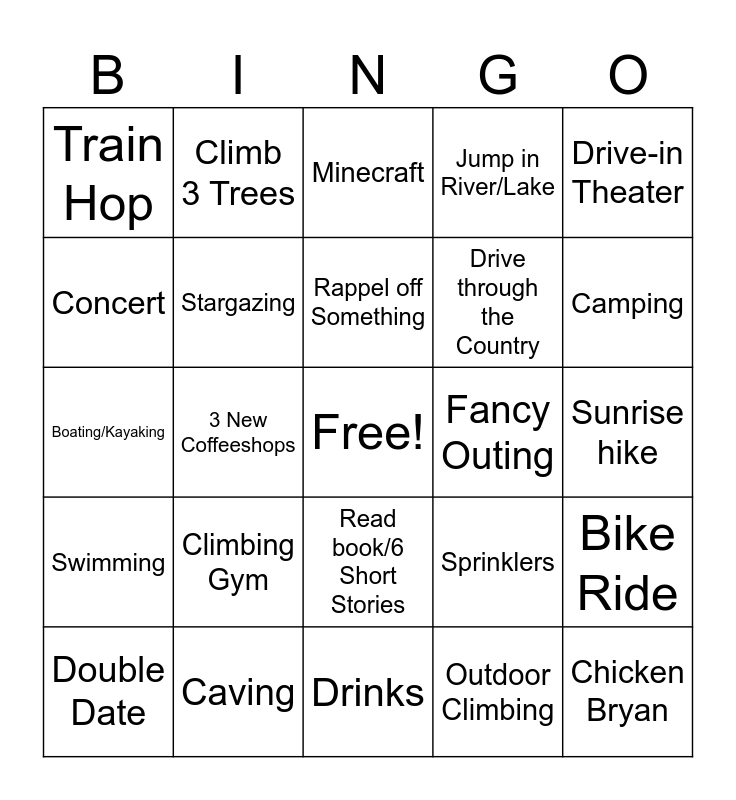 | B | I | N | G | O |
|---|---|---|---|---|
| Train Hop | Climb 3 Trees | Minecraft | Jump in River/Lake | Drive-in Theater |
| Concert | Stargazing | Rappel off Something | Drive through the Country | Camping |
| Boating/Kayaking | 3 New Coffeeshops | Free! | Fancy Outing | Sunrise hike |
| Swimming | Climbing Gym | Read book/6 Short Stories | Sprinklers | Bike Ride |
| Double Date | Caving | Drinks | Outdoor Climbing | Chicken Bryan |